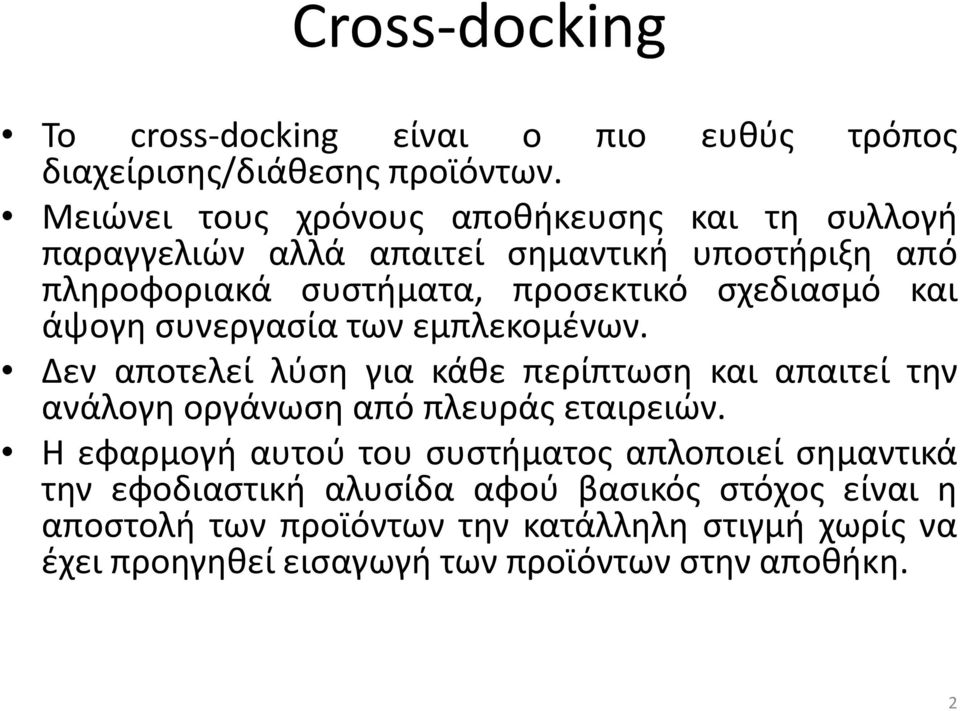 Cross-docking

• Το cross-docking είναι ο πιο ευθύς τρόπος διαχείρισης/διάθεσης προϊόντων.

• Μειώνει τους χρόνους αποθήκευσης και τη συλλογή παραγγελιών αλλά απαιτεί σημαντική υποστήριξη από πληροφοριακά συστήματα, προσεκτικό σχεδιασμό και άψογη συνεργασία των εμπλεκομένων.

• Δεν αποτελεί λύση για κάθε περίπτωση και απαιτεί την ανάλογη οργάνωση από πλευράς εταιρειών.

• Η εφαρμογή αυτού του συστήματος απλοποιεί σημαντικά την εφοδιαστική αλυσίδα αφού βασικός στόχος είναι η αποστολή των προϊόντων την κατάλληλη στιγμή χωρίς να έχει προηγηθεί εισαγωγή των προϊόντων στην αποθήκη.

2